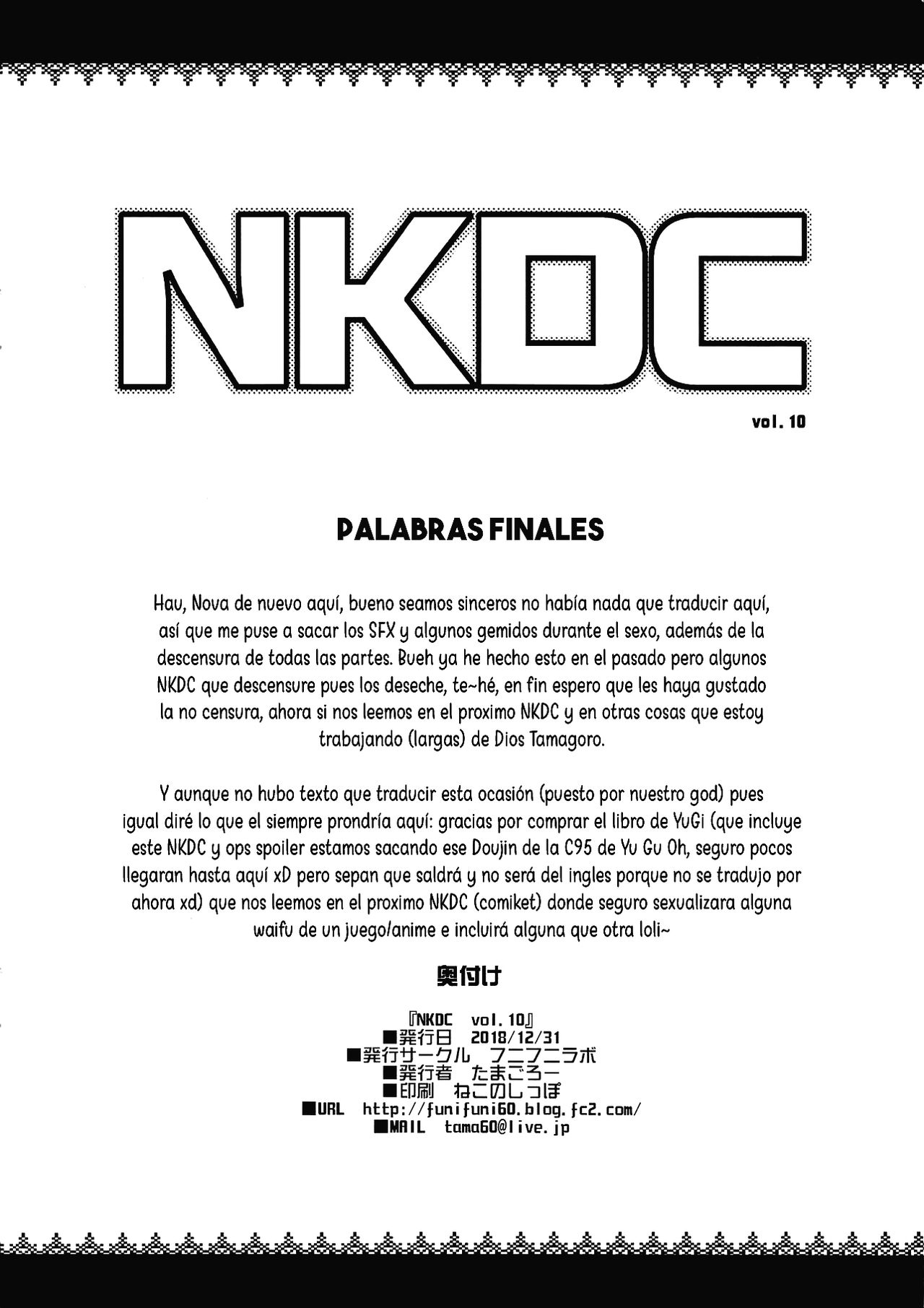 NKDC

vol. 10

PALABRAS FINALES

Hau, Nova de nuevo aquí, bueno seamos sinceros no había nada que traducir aquí, así que me puse a sacar los SFX y algunos gemidos durante el sexo, además de la descensura de todas las partes. Bueh ya he hecho esto en el pasado pero algunos NKDC que descensure pues los deseche, te~hé, en fin espero que les haya gustado la no censura, ahora si nos leemos en el proximo NKDC y en otras cosas que estoy trabajando (largas) de Dios Tamagoro.

Y aunque no hubo texto que traducir esta ocasión (puesto por nuestro god) pues igual diré lo que el siempre prondría aquí: gracias por comprar el libro de YuGi (que incluye este NKDC y ops spoiler estamos sacando ese Doujin de la C95 de Yu Gu Oh, seguro pocos llegaran hasta aquí xD pero sepan que saldrá y no será del ingles porque no se tradujo por ahora xd) que nos leemos en el proximo NKDC (comiket) donde seguro sexualizara alguna waifu de un juego/anime e incluirá alguna que otra loli~

奥付け

『NKDC vol. 10』
■発行日 2018/12/31
■発行サークル フニフニラボ
■発行者 たまごろー
■印刷 ねこのしっぽ
■URL http://funifuni60.blog.fc2.com/
■MAIL tama60@live.jp